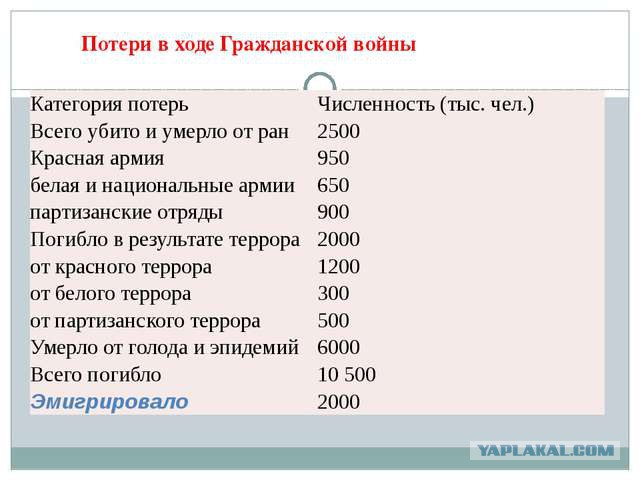 Потери в ходе Гражданской войны

| Категория потерь | Численность (тыс. чел.) |
|---|---|
| Всего убито и умерло от ран | 2500 |
| Красная армия | 950 |
| белая и национальные армии | 650 |
| партизанские отряды | 900 |
| Погибло в результате террора | 2000 |
| от красного террора | 1200 |
| от белого террора | 300 |
| от партизанского террора | 500 |
| Умерло от голода и эпидемий | 6000 |
| Всего погибло | 10 500 |
| Эмигрировало | 2000 |

YAPLAKAL.COM